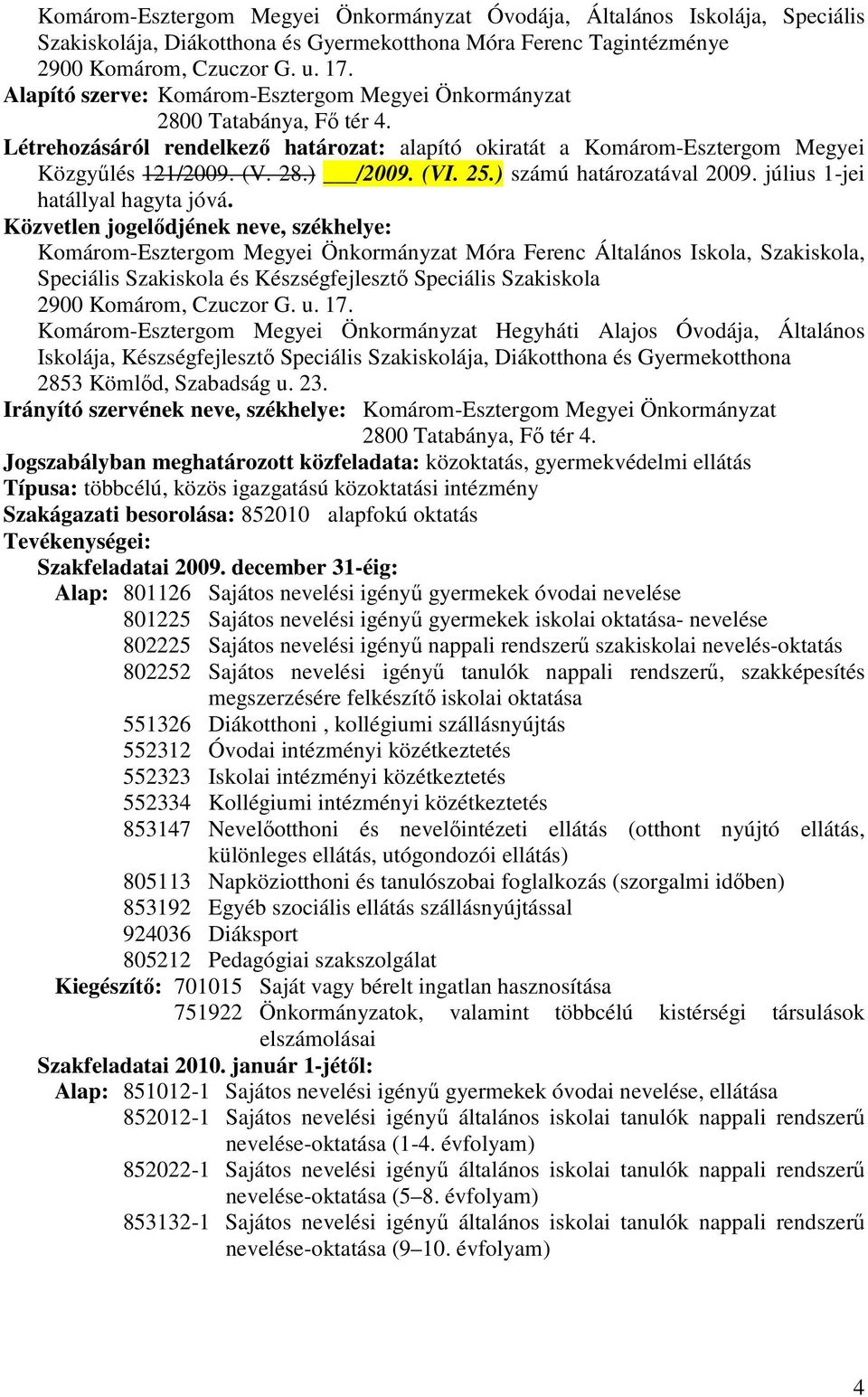 Komárom-Esztergom Megyei Önkormányzat Óvodája, Általános Iskolája, Speciális Szakiskolája, Diákotthona és Gyermekotthona Móra Ferenc Tagintézménye
2900 Komárom, Czuczor G. u. 17.
Alapító szerve: Komárom-Esztergom Megyei Önkormányzat
2800 Tatabánya, Fő tér 4.
Létrehozásáról rendelkező határozat: alapító okiratát a Komárom-Esztergom Megyei Közgyűlés 121/2009. (V. 28.) ___/2009. (VI. 25.) számú határozatával 2009. július 1-jei hatállyal hagyta jóvá.
Közvetlen jogelődjének neve, székhelye:
Komárom-Esztergom Megyei Önkormányzat Móra Ferenc Általános Iskola, Szakiskola, Speciális Szakiskola és Készségfejlesztő Speciális Szakiskola
2900 Komárom, Czuczor G. u. 17.
Komárom-Esztergom Megyei Önkormányzat Hegyháti Alajos Óvodája, Általános Iskolája, Készségfejlesztő Speciális Szakiskolája, Diákotthona és Gyermekotthona
2853 Kömlőd, Szabadság u. 23.
Irányító szervének neve, székhelye: Komárom-Esztergom Megyei Önkormányzat
2800 Tatabánya, Fő tér 4.
Jogszabályban meghatározott közfeladata: közoktatás, gyermekvédelmi ellátás
Típusa: többcélú, közös igazgatású közoktatási intézmény
Szakágazati besorolása: 852010 alapfokú oktatás
Tevékenységei:
Szakfeladatai 2009. december 31-éig:
Alap: 801126 Sajátos nevelési igényű gyermekek óvodai nevelése
801225 Sajátos nevelési igényű gyermekek iskolai oktatása- nevelése
802225 Sajátos nevelési igényű nappali rendszerű szakiskolai nevelés-oktatás
802252 Sajátos nevelési igényű tanulók nappali rendszerű, szakképesítés megszerzésére felkészítő iskolai oktatása
551326 Diákotthoni , kollégiumi szállásnyújtás
552312 Óvodai intézményi közétkeztetés
552323 Iskolai intézményi közétkeztetés
552334 Kollégiumi intézményi közétkeztetés
853147 Nevelőotthoni és nevelőintézeti ellátás (otthont nyújtó ellátás, különleges ellátás, utógondozói ellátás)
805113 Napköziotthoni és tanulószobai foglalkozás (szorgalmi időben)
853192 Egyéb szociális ellátás szállásnyújtással
924036 Diáksport
805212 Pedagógiai szakszolgálat
Kiegészítő: 701015 Saját vagy bérelt ingatlan hasznosítása
751922 Önkormányzatok, valamint többcélú kistérségi társulások elszámolásai
Szakfeladatai 2010. január 1-jétől:
Alap: 851012-1 Sajátos nevelési igényű gyermekek óvodai nevelése, ellátása
852012-1 Sajátos nevelési igényű általános iskolai tanulók nappali rendszerű nevelése-oktatása (1-4. évfolyam)
852022-1 Sajátos nevelési igényű általános iskolai tanulók nappali rendszerű nevelése-oktatása (5–8. évfolyam)
853132-1 Sajátos nevelési igényű általános iskolai tanulók nappali rendszerű nevelése-oktatása (9–10. évfolyam)

4